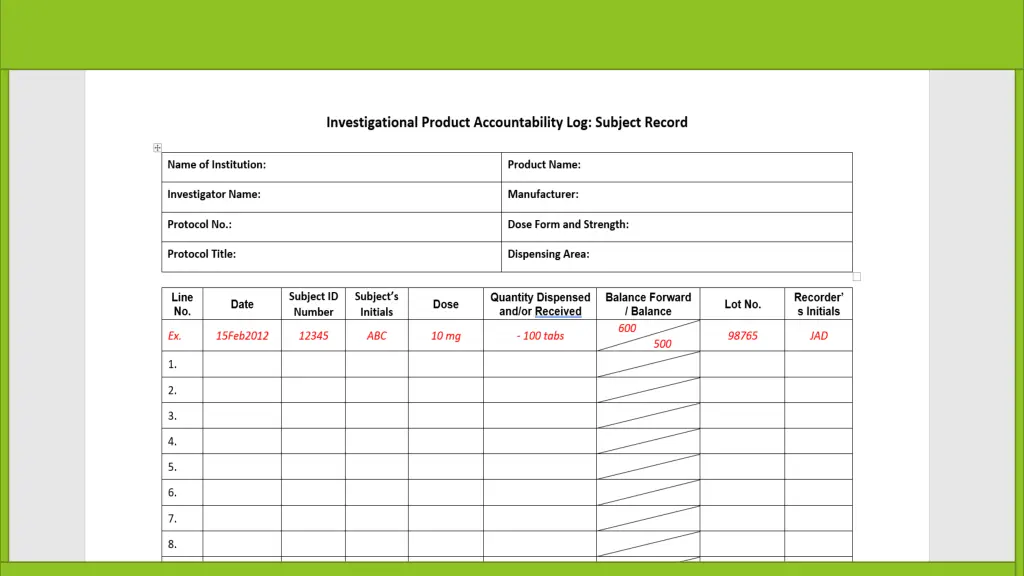 Investigational Product Accountability Log: Subject Record

| Name of Institution: | Product Name: |
|---|---|
| Investigator Name: | Manufacturer: |
| Protocol No.: | Dose Form and Strength: |
| Protocol Title: | Dispensing Area: |

| Line No. | Date | Subject ID Number | Subject's Initials | Dose | Quantity Dispensed and/or Received | Balance Forward / Balance | Lot No. | Recorder's Initials |
|---|---|---|---|---|---|---|---|---|
| Ex. | 15Feb2012 | 12345 | ABC | 10 mg | - 100 tabs | 600 500 | 98765 | JAD |
| 1. | | | | | | | | |
| 2. | | | | | | | | |
| 3. | | | | | | | | |
| 4. | | | | | | | | |
| 5. | | | | | | | | |
| 6. | | | | | | | | |
| 7. | | | | | | | | |
| 8. | | | | | | | | |